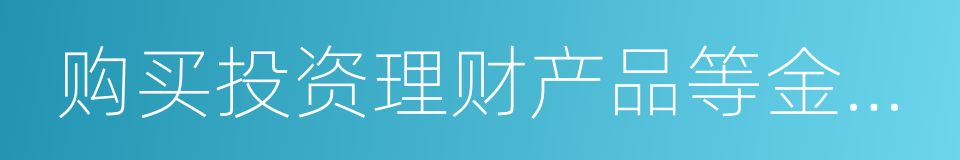 购买投资理财产品等金...